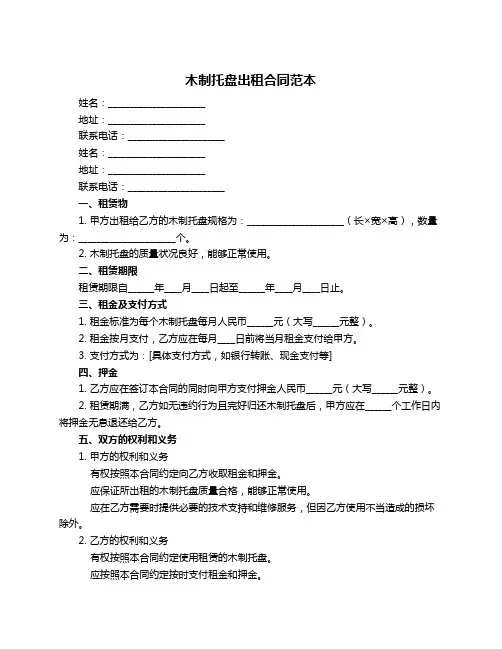 木制托盘出租合同范本

姓名：____________________

地址：____________________

联系电话：____________________

姓名：____________________

地址：____________________

联系电话：____________________

一、租赁物

1. 甲方出租给乙方的木制托盘规格为：____________________（长×宽×高），数量为：____________________个。

2. 木制托盘的质量状况良好，能够正常使用。

二、租赁期限

租赁期限自_____年___月___日起至_____年___月___日止。

三、租金及支付方式

1. 租金标准为每个木制托盘每月人民币_____元（大写_____元整）。

2. 租金按月支付，乙方应在每月___日前将当月租金支付给甲方。

3. 支付方式为：[具体支付方式，如银行转账、现金支付等]

四、押金

1. 乙方应在签订本合同的同时向甲方支付押金人民币_____元（大写_____元整）。

2. 租赁期满，乙方如无违约行为且完好归还木制托盘后，甲方应在_____个工作日内将押金无息退还给乙方。

五、双方的权利和义务

1. 甲方的权利和义务

有权按照本合同约定向乙方收取租金和押金。

应保证所出租的木制托盘质量合格，能够正常使用。

应在乙方需要时提供必要的技术支持和维修服务，但因乙方使用不当造成的损坏除外。

2. 乙方的权利和义务

有权按照本合同约定使用租赁的木制托盘。

应按照本合同约定按时支付租金和押金。